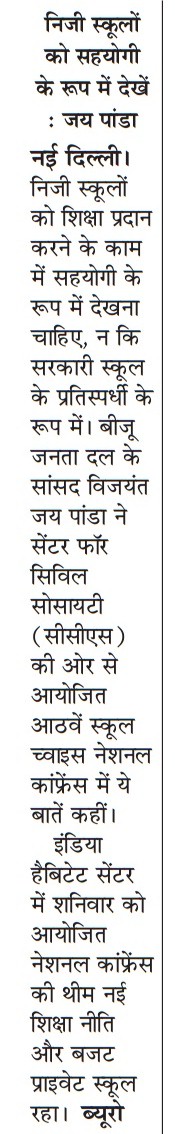 निजी स्कूलों को सहयोगी के रूप में देखें : जय पांडा

नई दिल्ली। निजी स्कूलों को शिक्षा प्रदान करने के काम में सहयोगी के रूप में देखना चाहिए, न कि सरकारी स्कूल के प्रतिस्पर्धी के रूप में। बीजू जनता दल के सांसद विजयंत जय पांडा ने सेंटर फॉर सिविल सोसायटी (सीसीएस) की ओर से आयोजित आठवें स्कूल च्वाइस नेशनल कांफ्रेंस में ये बातें कहीं।

इंडिया हैबिटेट सेंटर में शनिवार को आयोजित नेशनल कांफ्रेंस की थीम नई शिक्षा नीति और बजट प्राइवेट स्कूल रहा। ब्यूरो